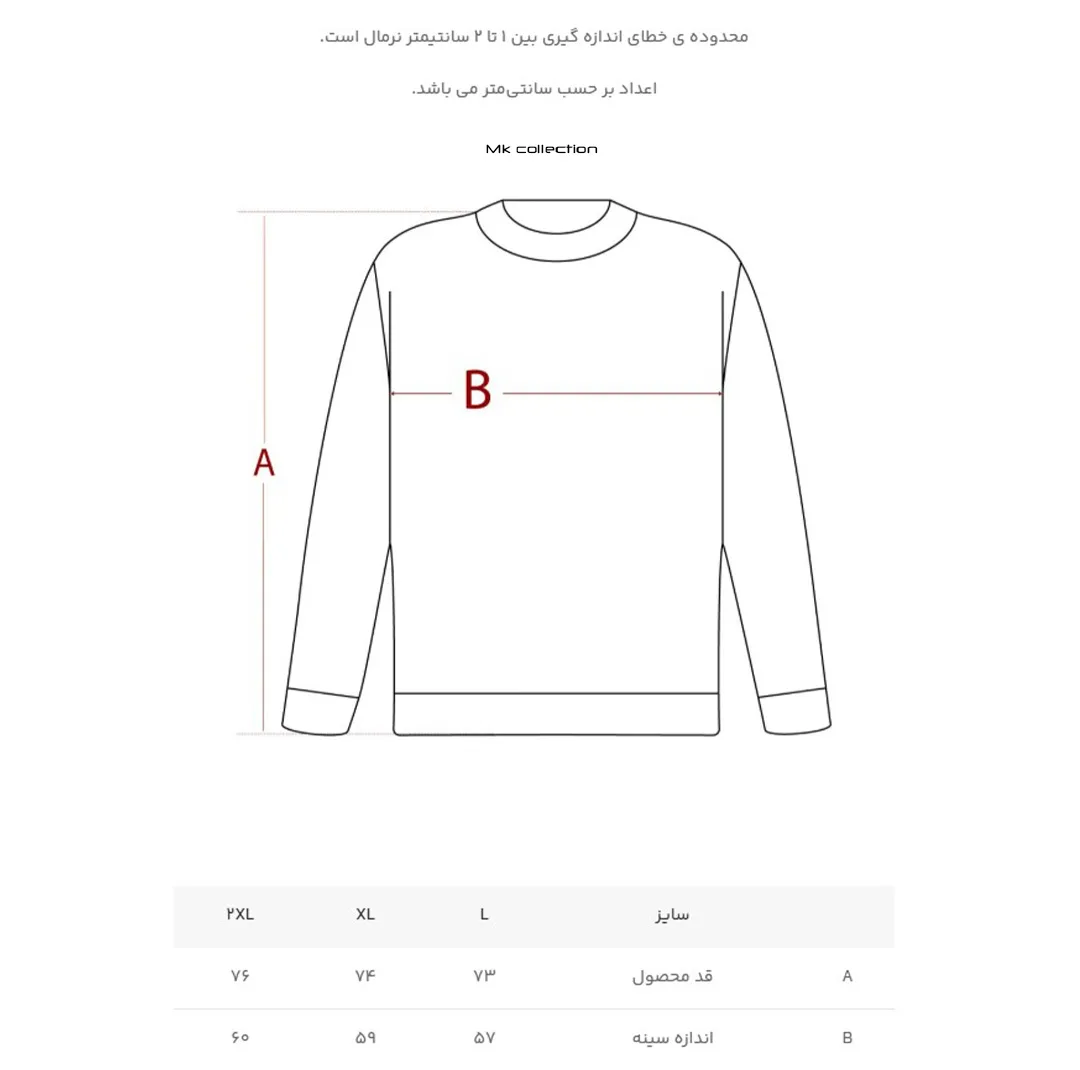 محدوده ی خطای اندازه گیری بین ۱ تا ۲ سانتیمتر نرمال است.

اعداد بر حسب سانتی‌متر می باشد.

Mk collection

B

A

|  | سایز | L | XL | ۲XL |
|---|---|---|---|---|
| A | قد محصول | ۷۳ | ۷۴ | ۷۶ |
| B | اندازه سینه | ۵۷ | ۵۹ | ۶۰ |